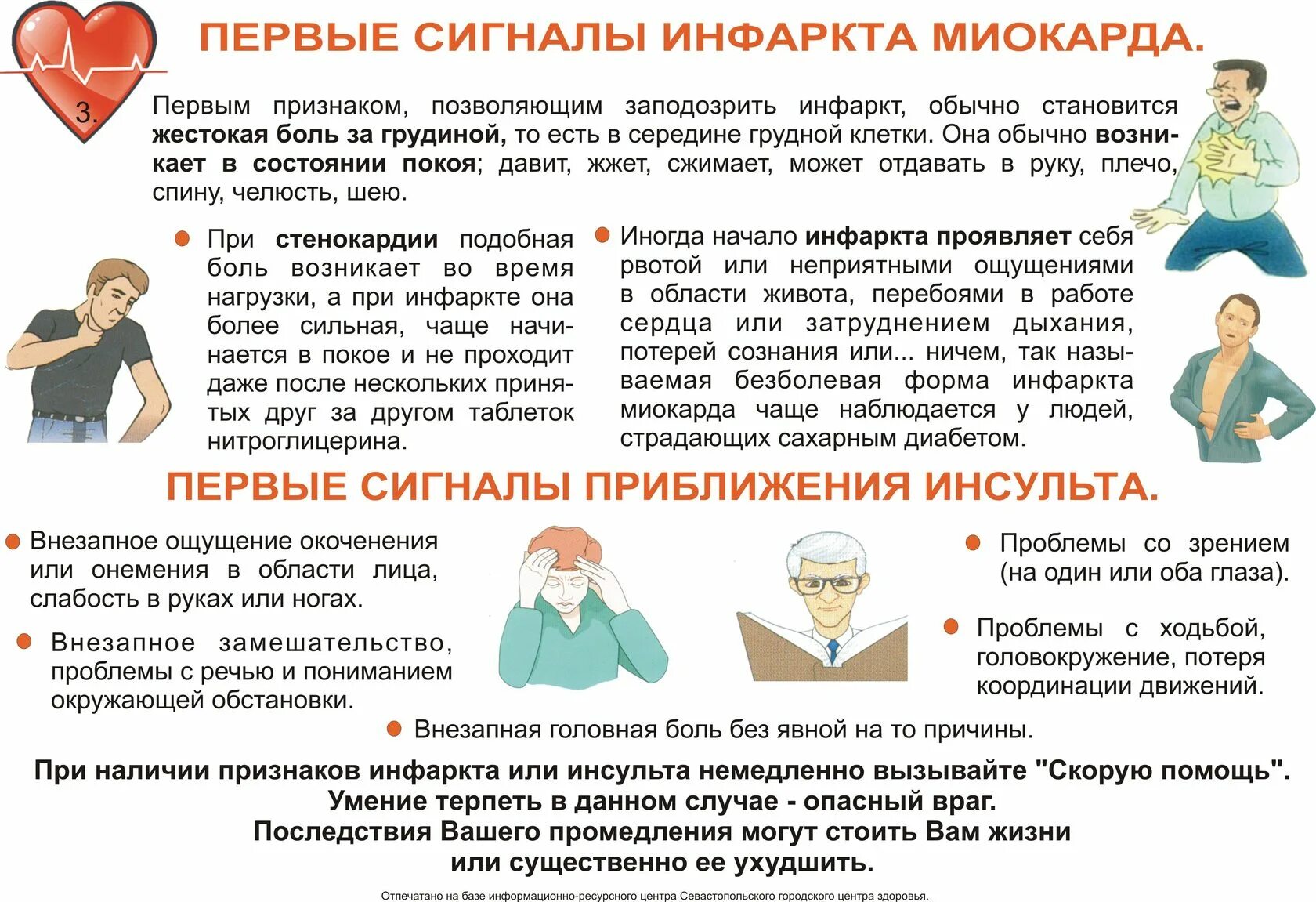 3.

ПЕРВЫЕ СИГНАЛЫ ИНФАРКТА МИОКАРДА.

Первым признаком, позволяющим заподозрить инфаркт, обычно становится жестокая боль за грудиной, то есть в середине грудной клетки. Она обычно возникает в состоянии покоя; давит, жжет, сжимает, может отдавать в руку, плечо, спину, челюсть, шею.

При стенокардии подобная боль возникает во время нагрузки, а при инфаркте она более сильная, чаще начинается в покое и не проходит даже после нескольких принятых друг за другом таблеток нитроглицерина.

Иногда начало инфаркта проявляет себя рвотой или неприятными ощущениями в области живота, перебоями в работе сердца или затруднением дыхания, потерей сознания или... ничем, так называемая безболевая форма инфаркта миокарда чаще наблюдается у людей, страдающих сахарным диабетом.

ПЕРВЫЕ СИГНАЛЫ ПРИБЛИЖЕНИЯ ИНСУЛЬТА.

Внезапное ощущение окоченения или онемения в области лица, слабость в руках или ногах.

Внезапное замешательство, проблемы с речью и пониманием окружающей обстановки.

Проблемы со зрением (на один или оба глаза).

Проблемы с ходьбой, головокружение, потеря координации движений.

Внезапная головная боль без явной на то причины.

При наличии признаков инфаркта или инсульта немедленно вызывайте "Скорую помощь". Умение терпеть в данном случае - опасный враг. Последствия Вашего промедления могут стоить Вам жизни или существенно ее ухудшить.

Отпечатано на базе информационно-ресурсного центра Севастопольского городского центра здоровья.